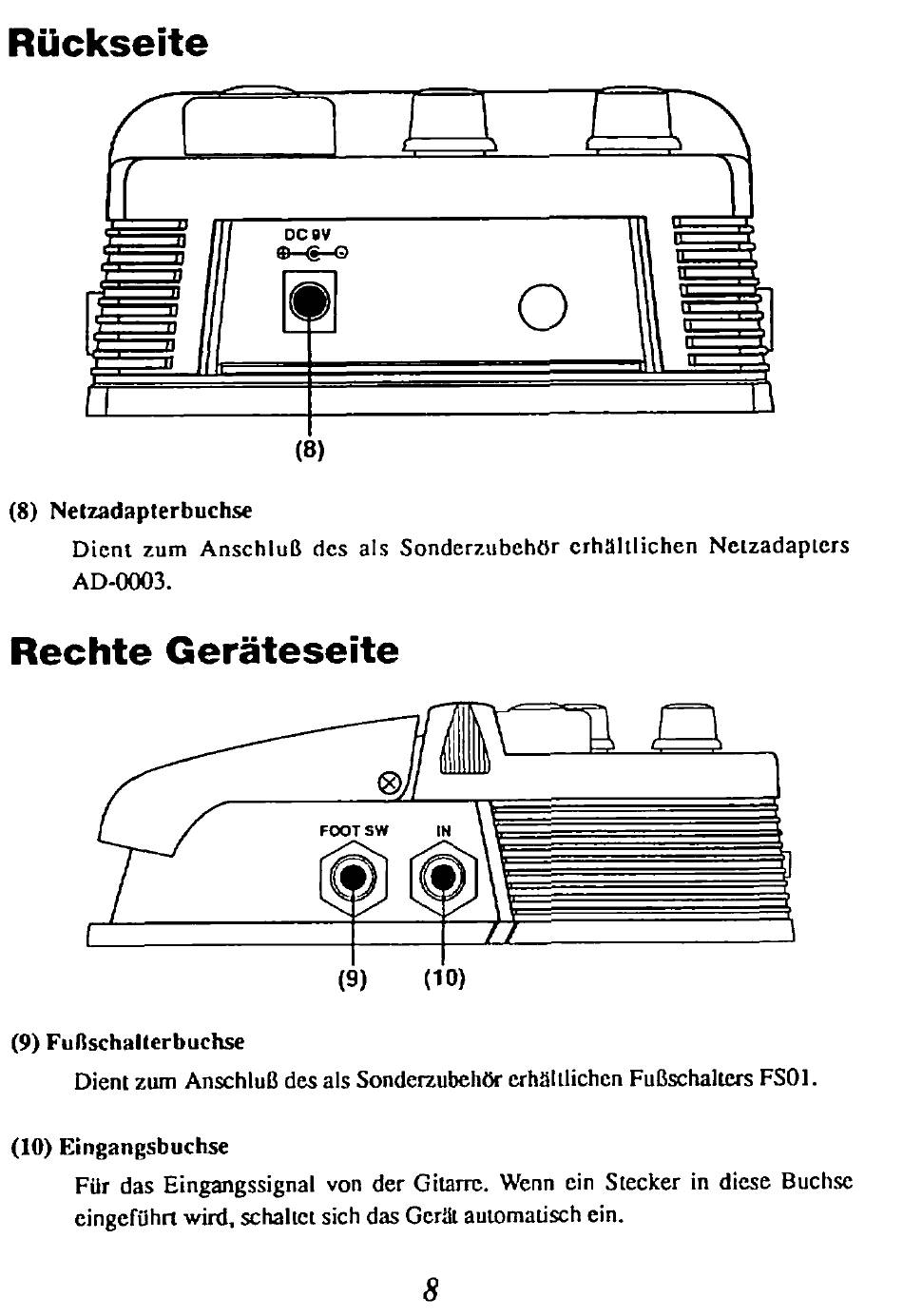 Rückseite

DC 9V

(8)

(8) Netzadapterbuchse

Dient zum Anschluß des als Sonderzubehör erhältlichen Netzadapters AD-0003.

Rechte Geräteseite

FOOT SW

IN

(9)

(10)

(9) Fußschalterbuchse

Dient zum Anschluß des als Sonderzubehör erhältlichen Fußschalters FS01.

(10) Eingangsbuchse

Für das Eingangssignal von der Gitarre. Wenn ein Stecker in diese Buchse eingeführt wird, schaltet sich das Gerät automatisch ein.

8